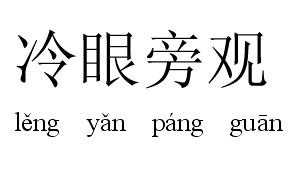 冷眼旁观

lěng yǎn páng guān